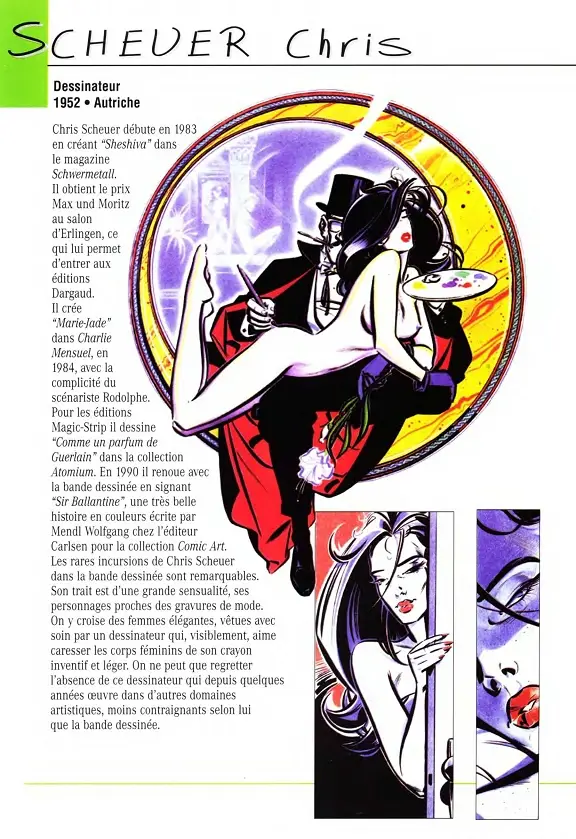 SCHEUER Chris

Dessinateur
1952 • Autriche

Chris Scheuer débute en 1983 en créant "Sheshiva" dans le magazine Schwermetall. Il obtient le prix Max und Moritz au salon d'Erlingen, ce qui lui permet d'entrer aux éditions Dargaud. Il crée "Marie-Jade" dans Charlie Mensuel, en 1984, avec la complicité du scénariste Rodolphe. Pour les éditions Magic-Strip il dessine "Comme un parfum de Guerlain" dans la collection Atomium. En 1990 il renoue avec la bande dessinée en signant "Sir Ballantine", une très belle histoire en couleurs écrite par Mendl Wolfgang chez l'éditeur Carlsen pour la collection Comic Art. Les rares incursions de Chris Scheuer dans la bande dessinée sont remarquables. Son trait est d'une grande sensualité, ses personnages proches des gravures de mode. On y croise des femmes élégantes, vêtues avec soin par un dessinateur qui, visiblement, aime caresser les corps féminins de son crayon inventif et léger. On ne peut que regretter l'absence de ce dessinateur qui depuis quelques années œuvre dans d'autres domaines artistiques, moins contraignants selon lui que la bande dessinée.